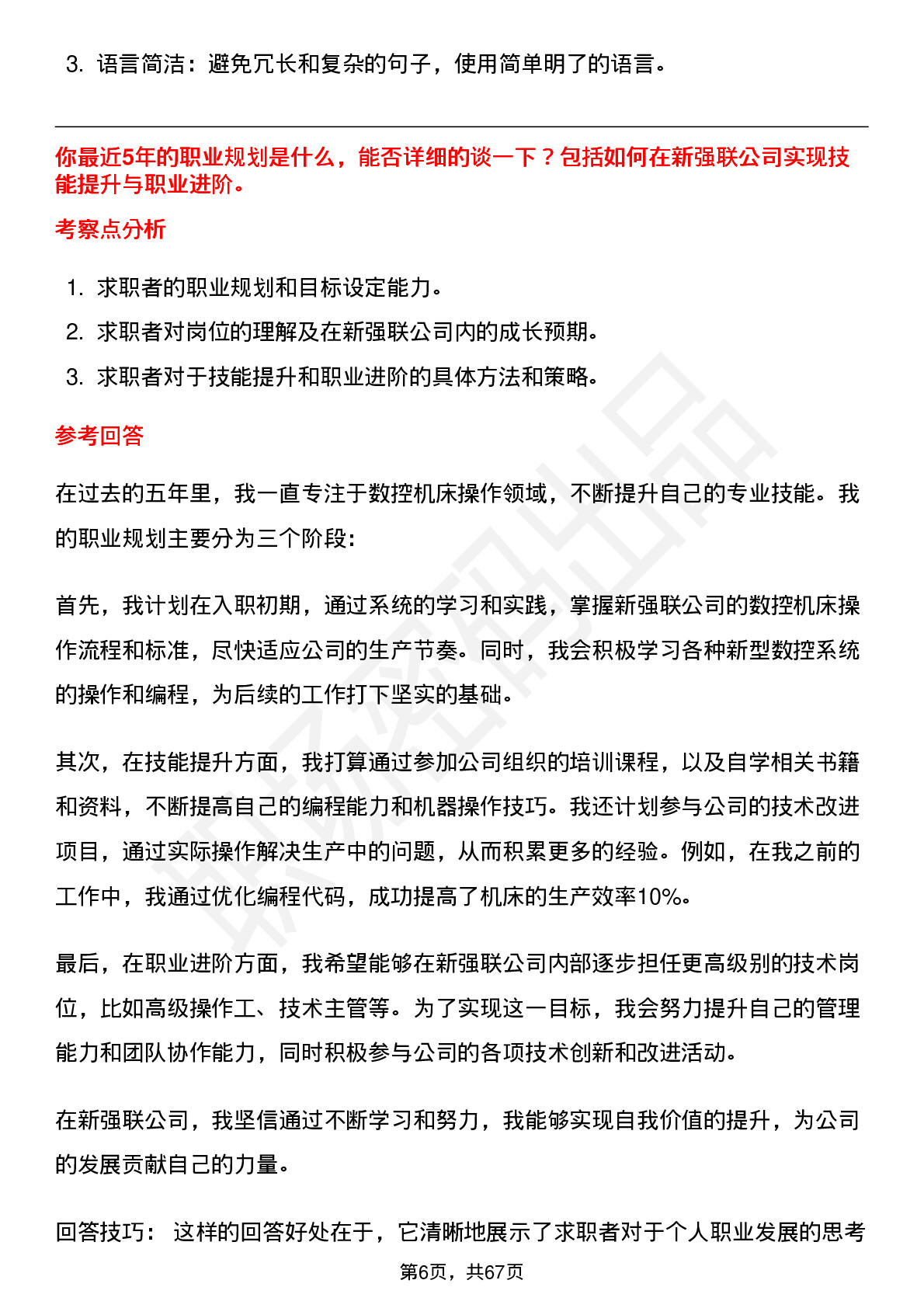 3. 语言简洁：避免冗长和复杂的句子，使用简单明了的语言。

你最近5年的职业规划是什么，能否详细的谈一下？包括如何在新强联公司实现技能提升与职业进阶。

考察点分析

1. 求职者的职业规划和目标设定能力。
2. 求职者对岗位的理解及在新强联公司内的成长预期。
3. 求职者对于技能提升和职业进阶的具体方法和策略。

参考回答

在过去的五年里，我一直专注于数控机床操作领域，不断提升自己的专业技能。我的职业规划主要分为三个阶段：

首先，我计划在入职初期，通过系统的学习和实践，掌握新强联公司的数控机床操作流程和标准，尽快适应公司的生产节奏。同时，我会积极学习各种新型数控系统的操作和编程，为后续的工作打下坚实的基础。

其次，在技能提升方面，我打算通过参加公司组织的培训课程，以及自学相关书籍和资料，不断提高自己的编程能力和机器操作技巧。我还计划参与公司的技术改进项目，通过实际操作解决生产中的问题，从而积累更多的经验。例如，在我之前的工作中，我通过优化编程代码，成功提高了机床的生产效率10%。

最后，在职业进阶方面，我希望能够在新强联公司内部逐步担任更高级别的技术岗位，比如高级操作工、技术主管等。为了实现这一目标，我会努力提升自己的管理能力和团队协作能力，同时积极参与公司的各项技术创新和改进活动。

在新强联公司，我坚信通过不断学习和努力，我能够实现自我价值的提升，为公司的发展贡献自己的力量。

回答技巧： 这样的回答好处在于，它清晰地展示了求职者对于个人职业发展的思考

第6页，共67页